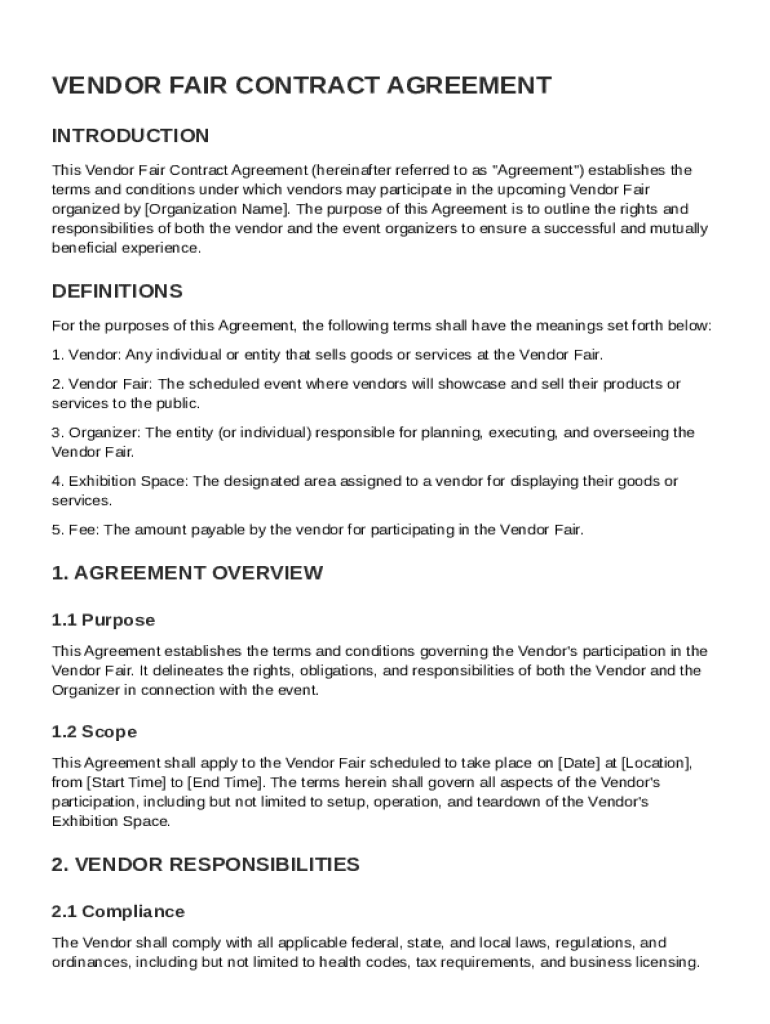 VENDOR FAIR CONTRACT AGREEMENT

INTRODUCTION

This Vendor Fair Contract Agreement (hereinafter referred to as "Agreement") establishes the terms and conditions under which vendors may participate in the upcoming Vendor Fair organized by [Organization Name]. The purpose of this Agreement is to outline the rights and responsibilities of both the vendor and the event organizers to ensure a successful and mutually beneficial experience.

DEFINITIONS

For the purposes of this Agreement, the following terms shall have the meanings set forth below:

1. Vendor: Any individual or entity that sells goods or services at the Vendor Fair.

2. Vendor Fair: The scheduled event where vendors will showcase and sell their products or services to the public.

3. Organizer: The entity (or individual) responsible for planning, executing, and overseeing the Vendor Fair.

4. Exhibition Space: The designated area assigned to a vendor for displaying their goods or services.

5. Fee: The amount payable by the vendor for participating in the Vendor Fair.

1. AGREEMENT OVERVIEW

1.1 Purpose

This Agreement establishes the terms and conditions governing the Vendor's participation in the Vendor Fair. It delineates the rights, obligations, and responsibilities of both the Vendor and the Organizer in connection with the event.

1.2 Scope

This Agreement shall apply to the Vendor Fair scheduled to take place on [Date] at [Location], from [Start Time] to [End Time]. The terms herein shall govern all aspects of the Vendor's participation, including but not limited to setup, operation, and teardown of the Vendor's Exhibition Space.

2. VENDOR RESPONSIBILITIES

2.1 Compliance

The Vendor shall comply with all applicable federal, state, and local laws, regulations, and ordinances, including but not limited to health codes, tax requirements, and business licensing.